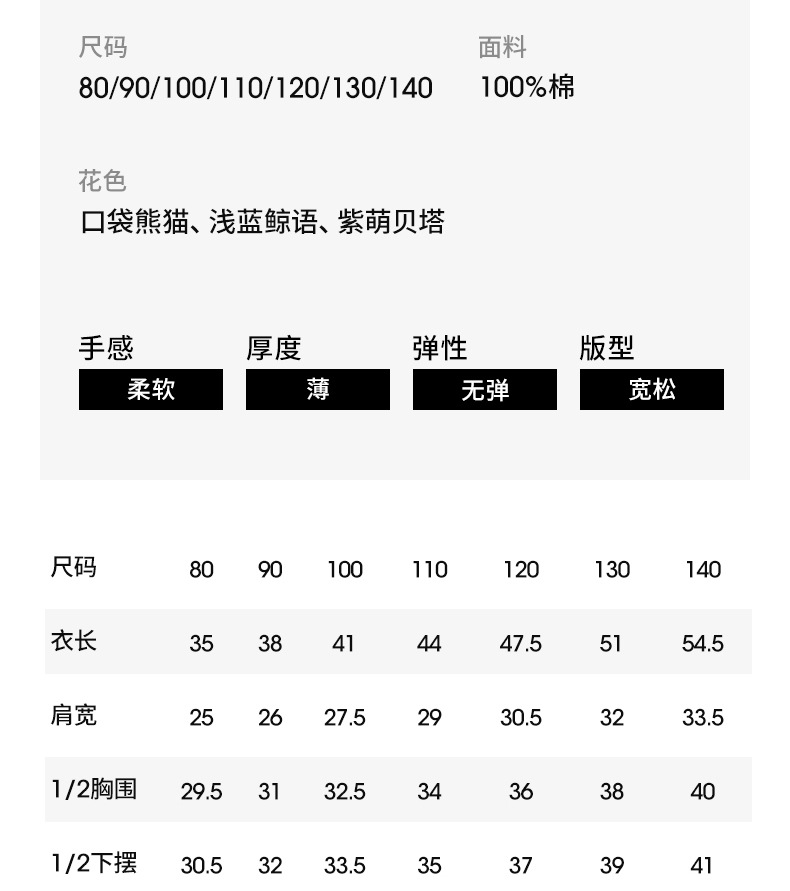 尺码
80/90/100/110/120/130/140

面料
100%棉

花色
口袋熊猫、浅蓝鲸语、紫萌贝塔

手感
柔软

厚度
薄

弹性
无弹

版型
宽松

| 尺码 | 80 | 90 | 100 | 110 | 120 | 130 | 140 |
|---|---|---|---|---|---|---|---|
| 衣长 | 35 | 38 | 41 | 44 | 47.5 | 51 | 54.5 |
| 肩宽 | 25 | 26 | 27.5 | 29 | 30.5 | 32 | 33.5 |
| 1/2胸围 | 29.5 | 31 | 32.5 | 34 | 36 | 38 | 40 |
| 1/2下摆 | 30.5 | 32 | 33.5 | 35 | 37 | 39 | 41 |